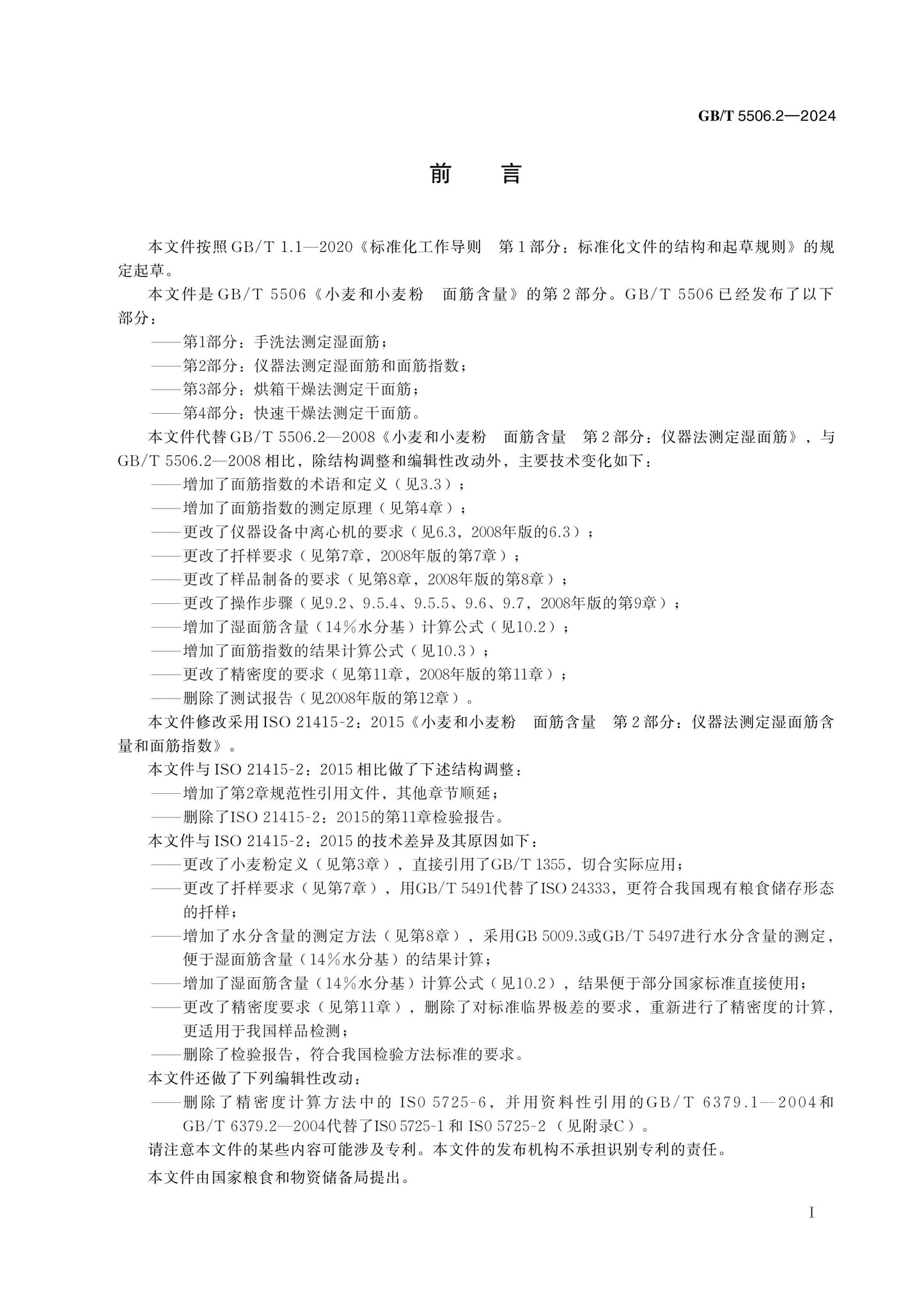 GB/T 5506.2—2024

前言

本文件按照GB/T 1.1—2020《标准化工作导则 第1部分：标准化文件的结构和起草规则》的规定起草。

本文件是GB/T 5506《小麦和小麦粉 面筋含量》的第2部分。GB/T 5506已经发布了以下部分：

——第1部分：手洗法测定湿面筋；
——第2部分：仪器法测定湿面筋和面筋指数；
——第3部分：烘箱干燥法测定干面筋；
——第4部分：快速干燥法测定干面筋。

本文件代替GB/T 5506.2—2008《小麦和小麦粉 面筋含量 第2部分：仪器法测定湿面筋》，与GB/T 5506.2—2008相比，除结构调整和编辑性改动外，主要技术变化如下：

——增加了面筋指数的术语和定义（见3.3）；
——增加了面筋指数的测定原理（见第4章）；
——更改了仪器设备中离心机的要求（见6.3，2008年版的6.3）；
——更改了扦样要求（见第7章，2008年版的第7章）；
——更改了样品制备的要求（见第8章，2008年版的第8章）；
——更改了操作步骤（见9.2、9.5.4、9.5.5、9.6、9.7，2008年版的第9章）；
——增加了湿面筋含量（14%水分基）计算公式（见10.2）；
——增加了面筋指数的结果计算公式（见10.3）；
——更改了精密度的要求（见第11章，2008年版的第11章）；
——删除了测试报告（见2008年版的第12章）。

本文件修改采用ISO 21415-2：2015《小麦和小麦粉 面筋含量 第2部分：仪器法测定湿面筋含量和面筋指数》。

本文件与ISO 21415-2：2015相比做了下述结构调整：

——增加了第2章规范性引用文件，其他章节顺延；
——删除了ISO 21415-2：2015的第11章检验报告。

本文件与ISO 21415-2：2015的技术差异及其原因如下：

——更改了小麦粉定义（见第3章），直接引用了GB/T 1355，切合实际应用；
——更改了扦样要求（见第7章），用GB/T 5491代替了ISO 24333，更符合我国现有粮食储存形态的扦样；
——增加了水分含量的测定方法（见第8章），采用GB 5009.3或GB/T 5497进行水分含量的测定，便于湿面筋含量（14%水分基）的结果计算；
——增加了湿面筋含量（14%水分基）计算公式（见10.2），结果便于部分国家标准直接使用；
——更改了精密度要求（见第11章），删除了对标准临界极差的要求，重新进行了精密度的计算，更适用于我国样品检测；
——删除了检验报告，符合我国检验方法标准的要求。

本文件还做了下列编辑性改动：

——删除了精密度计算方法中的IS0 5725-6，并用资料性引用的GB/T 6379.1—2004和GB/T 6379.2—2004代替了IS0 5725-1和IS0 5725-2（见附录C）。

请注意本文件的某些内容可能涉及专利。本文件的发布机构不承担识别专利的责任。

本文件由国家粮食和物资储备局提出。

I